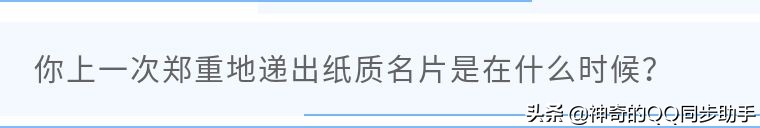 你上一次郑重地递出纸质名片是在什么时候?

头条 @神奇的QQ同步助手